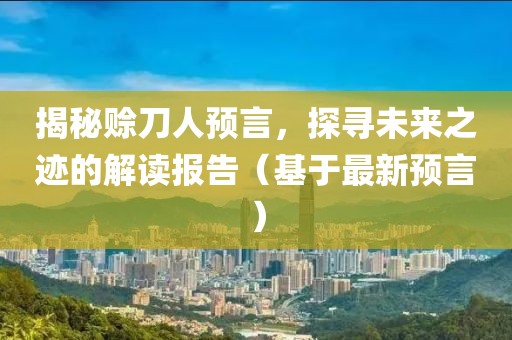 揭秘赊刀人预言，探寻未来之迹的解读报告（基于最新预言）